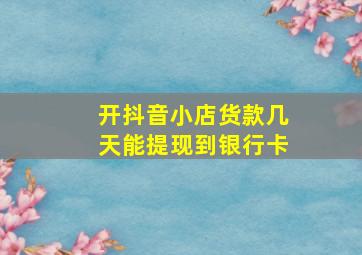 开抖音小店货款几天能提现到银行卡